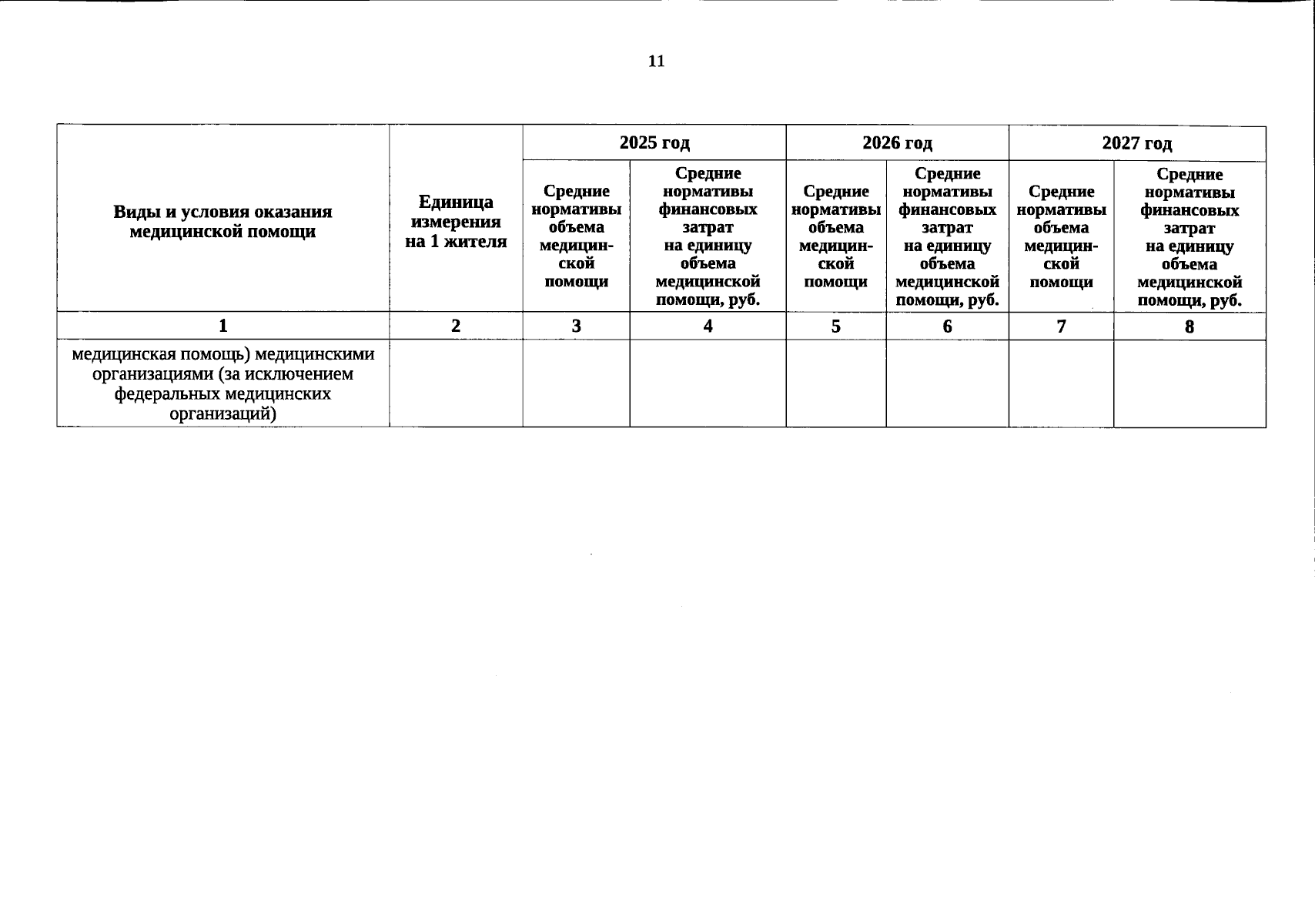 11

| Виды и условия оказания медицинской помощи | Единица измерения на 1 жителя | 2025 год | | 2026 год | | 2027 год | |
|---|---|---|---|---|---|---|---|
| | | Средние нормативы объема медицинской помощи | Средние нормативы финансовых затрат на единицу объема медицинской помощи, руб. | Средние нормативы объема медицинской помощи | Средние нормативы финансовых затрат на единицу объема медицинской помощи, руб. | Средние нормативы объема медицинской помощи | Средние нормативы финансовых затрат на единицу объема медицинской помощи, руб. |
| 1 | 2 | 3 | 4 | 5 | 6 | 7 | 8 |
| медицинская помощь) медицинскими организациями (за исключением федеральных медицинских организаций) | | | | | | | |